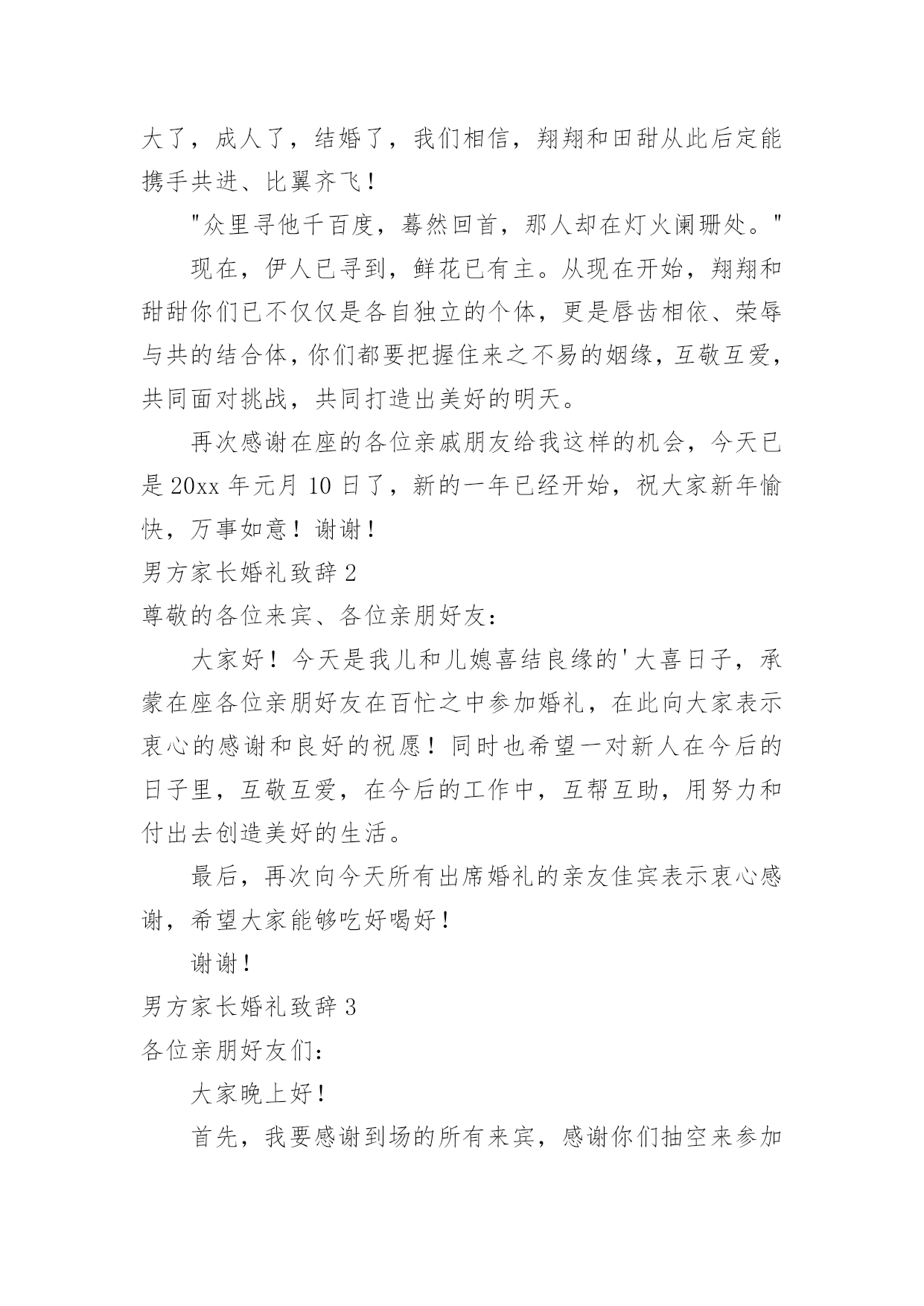 大了，成人了，结婚了，我们相信，翔翔和田甜从此后定能携手共进、比翼齐飞！

"众里寻他千百度，蓦然回首，那人却在灯火阑珊处。"

现在，伊人已寻到，鲜花已有主。从现在开始，翔翔和甜甜你们已不仅仅是各自独立的个体，更是唇齿相依、荣辱与共的结合体，你们都要把握住来之不易的姻缘，互敬互爱，共同面对挑战，共同打造出美好的明天。

再次感谢在座的各位亲戚朋友给我这样的机会，今天已是20xx年元月10日了，新的一年已经开始，祝大家新年愉快，万事如意！谢谢！

男方家长婚礼致辞2

尊敬的各位来宾、各位亲朋好友：

大家好！今天是我儿和儿媳喜结良缘的'大喜日子，承蒙在座各位亲朋好友在百忙之中参加婚礼，在此向大家表示衷心的感谢和良好的祝愿！同时也希望一对新人在今后的日子里，互敬互爱，在今后的工作中，互帮互助，用努力和付出去创造美好的生活。

最后，再次向今天所有出席婚礼的亲友佳宾表示衷心感谢，希望大家能够吃好喝好！

谢谢！

男方家长婚礼致辞3

各位亲朋好友们：

大家晚上好！

首先，我要感谢到场的所有来宾，感谢你们抽空来参加